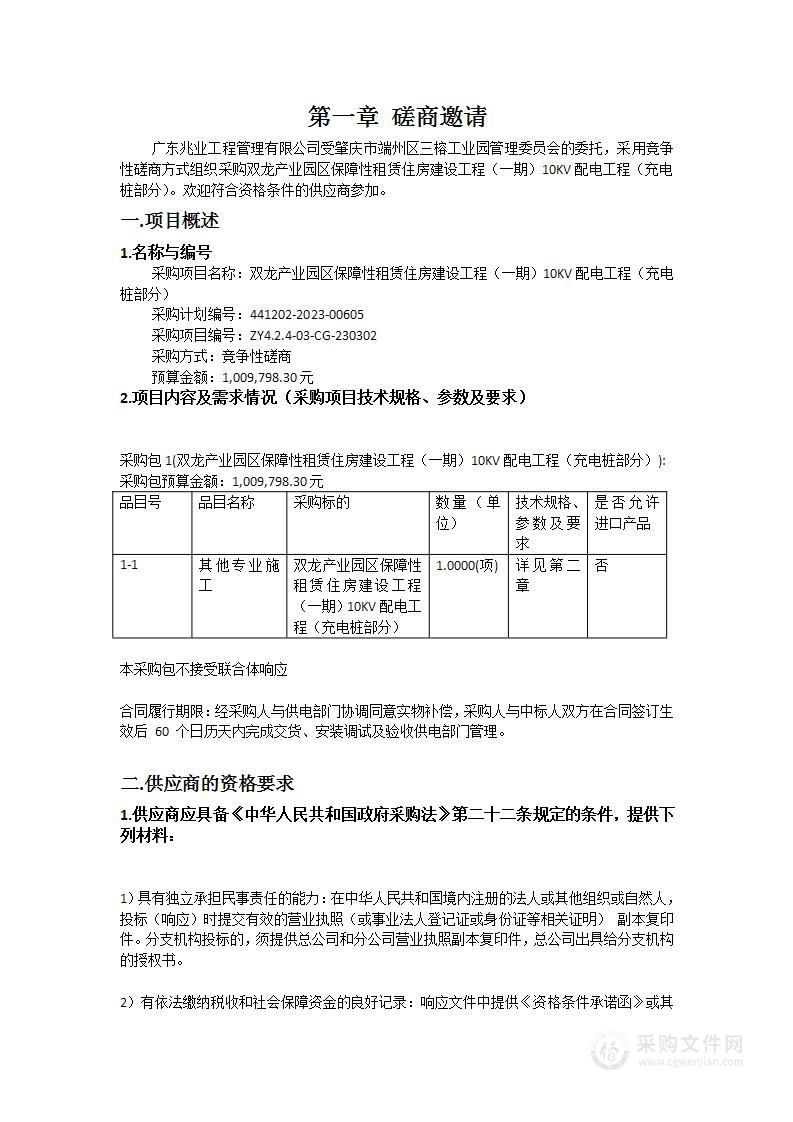 第一章 磋商邀请

广东兆业工程管理有限公司受肇庆市端州区三榕工业园管理委员会的委托，采用竞争性磋商方式组织采购双龙产业园区保障性租赁住房建设工程（一期）10KV 配电工程（充电桩部分）。欢迎符合资格条件的供应商参加。

一.项目概述

1.名称与编号

采购项目名称：双龙产业园区保障性租赁住房建设工程（一期）10KV 配电工程（充电桩部分）

采购计划编号：441202-2023-00605

采购项目编号：ZY4.2.4-03-CG-230302

采购方式：竞争性磋商

预算金额：1,009,798.30 元

2.项目内容及需求情况（采购项目技术规格、参数及要求）

采购包 1(双龙产业园区保障性租赁住房建设工程（一期）10KV 配电工程（充电桩部分））:

采购包预算金额：1,009,798.30 元

| 品目号 | 品目名称 | 采购标的 | 数量（单位） | 技术规格、参数及要求 | 是否允许进口产品 |
|---|---|---|---|---|---|
| 1-1 | 其他专业施工 | 双龙产业园区保障性租赁住房建设工程（一期）10KV 配电工程（充电桩部分） | 1.0000(项) | 详见第二章 | 否 |

本采购包不接受联合体响应

合同履行期限：经采购人与供电部门协调同意实物补偿，采购人与中标人双方在合同签订生效后 60 个日历天内完成交货、安装调试及验收供电部门管理。

二.供应商的资格要求

1.供应商应具备《中华人民共和国政府采购法》第二十二条规定的条件，提供下列材料：

1）具有独立承担民事责任的能力：在中华人民共和国境内注册的法人或其他组织或自然人，投标（响应）时提交有效的营业执照（或事业法人登记证或身份证等相关证明） 副本复印件。分支机构投标的，须提供总公司和分公司营业执照副本复印件，总公司出具给分支机构的授权书。

2）有依法缴纳税收和社会保障资金的良好记录：响应文件中提供《资格条件承诺函》或其

采购文件网
www.cgwenjian.com